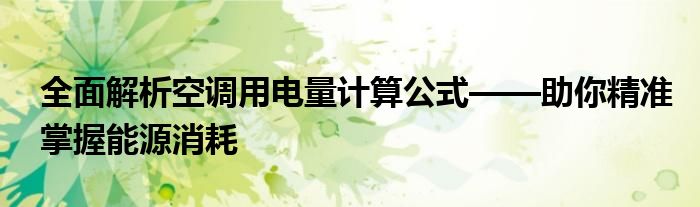 全面解析空调用电量计算公式——助你精准掌握能源消耗